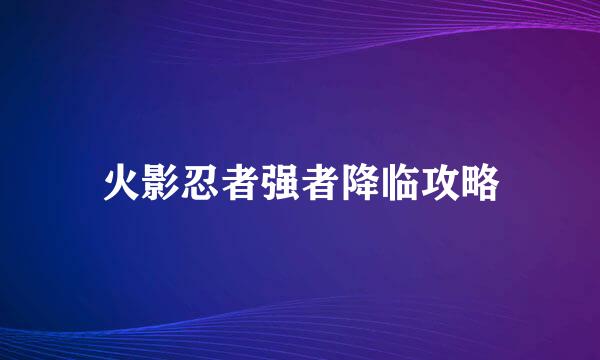 火影忍者强者降临攻略